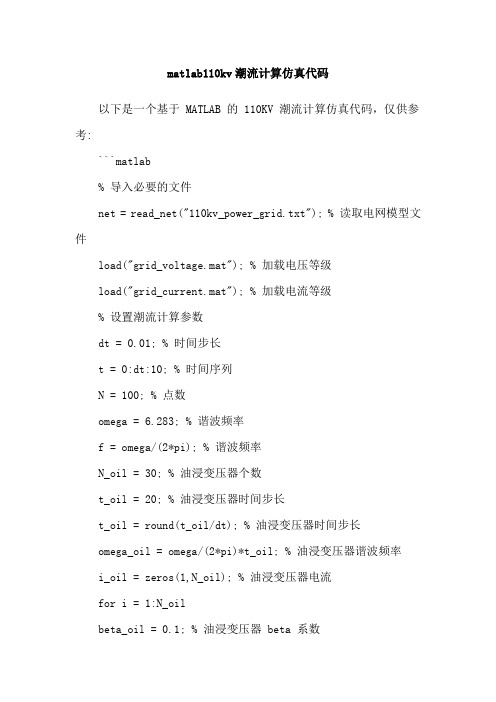 matlab110kv 潮流计算仿真代码

以下是一个基于 MATLAB 的 110KV 潮流计算仿真代码，仅供参考：

```matlab

% 导入必要的文件

net = read_net("110kv_power_grid.txt"); % 读取电网模型文件

load("grid_voltage.mat"); % 加载电压等级

load("grid_current.mat"); % 加载电流等级

% 设置潮流计算参数

dt = 0.01; % 时间步长

t = 0:dt:10; % 时间序列

N = 100; % 点数

omega = 6.283; % 谐波频率

f = omega/(2*pi); % 谐波频率

N_oil = 30; % 油浸变压器个数

t_oil = 20; % 油浸变压器时间步长

t_oil = round(t_oil/dt); % 油浸变压器时间步长

omega_oil = omega/(2*pi)*t_oil; % 油浸变压器谐波频率

i_oil = zeros(1,N_oil); % 油浸变压器电流

for i = 1:N_oil

beta_oil = 0.1; % 油浸变压器 beta 系数